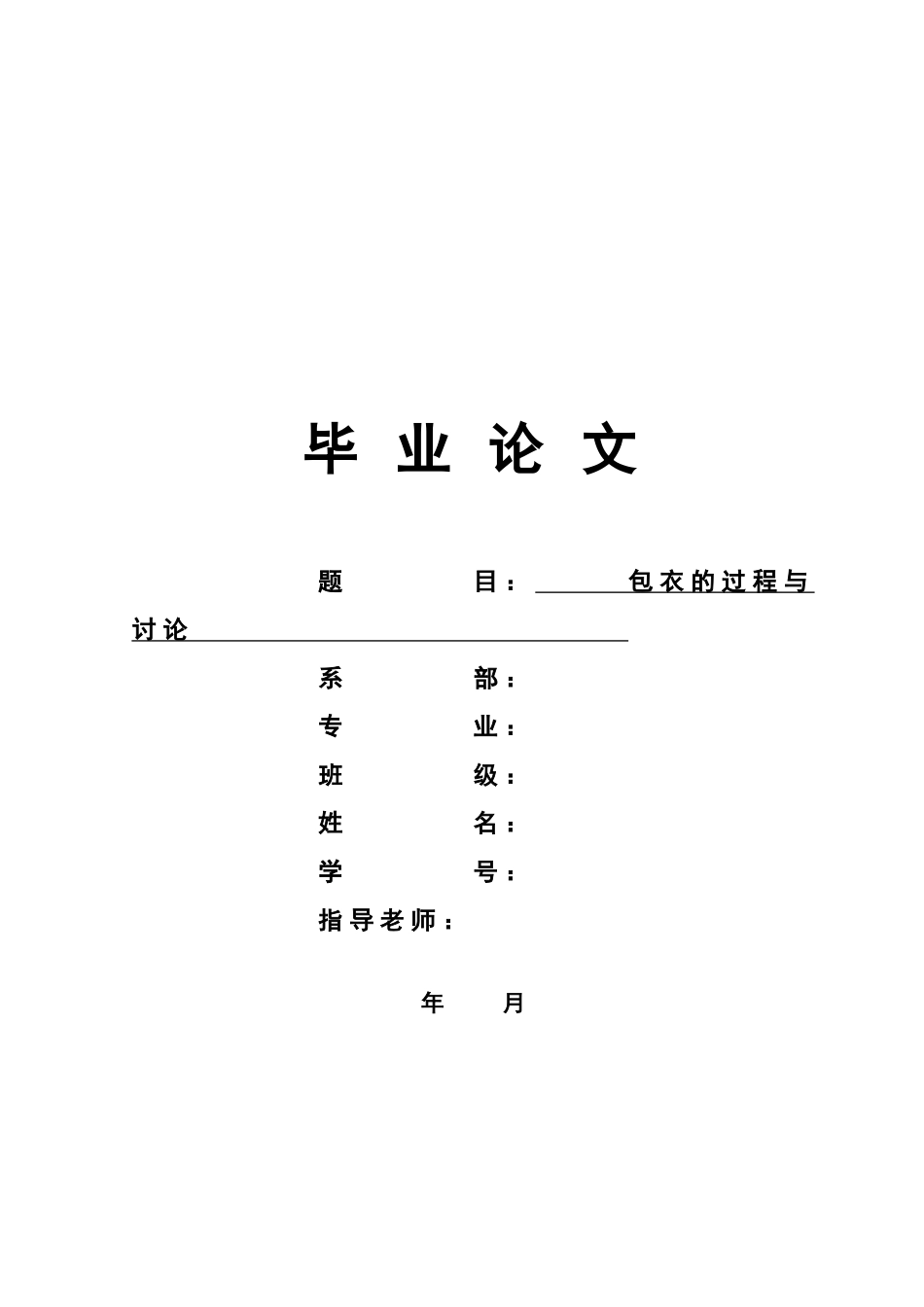 毕 业 论 文

题 目： 包衣的过程与讨论

系 部：

专 业：

班 级：

姓 名：

学 号：

指导老师：

年 月